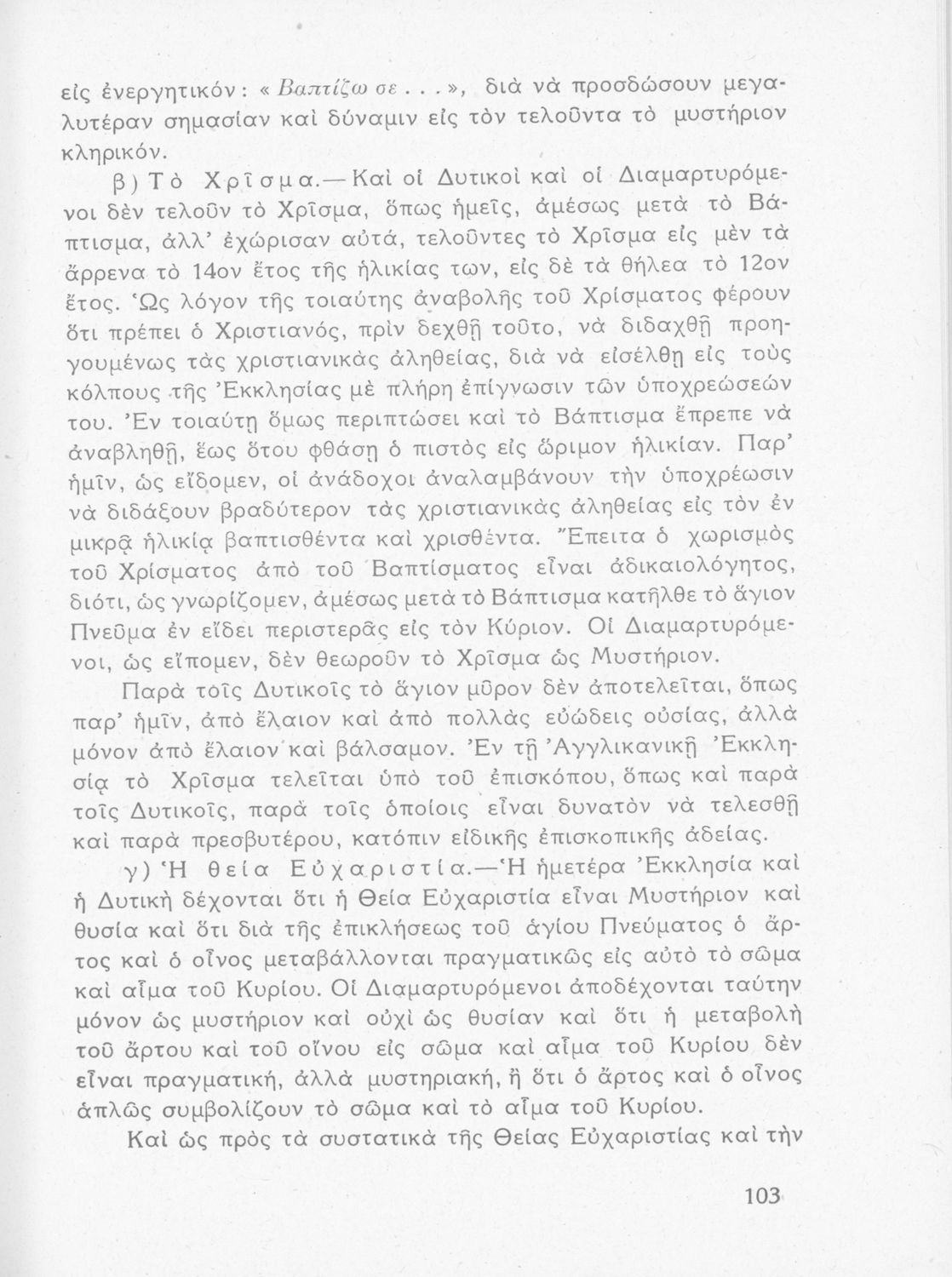 εἰς ἐνεργητικόν: «Βαπτίζω σε...», διὰ νὰ προσδώσουν μεγαλυτέραν σημασίαν καὶ δύναμιν εἰς τὸν τελοῦντα τὸ μυστήριον κληρικόν.

β) Τὸ Χρῖσμα.—Καὶ οἱ Δυτικοὶ καὶ οἱ Διαμαρτυρόμενοι δὲν τελοῦν τὸ Χρῖσμα, ὅπως ἡμεῖς, ἀμέσως μετὰ τὸ Βάπτισμα, ἀλλ' ἐχώρισαν αὐτά, τελοῦντες τὸ Χρῖσμα εἰς μὲν τὰ ἄρρενα τὸ 14ον ἔτος τῆς ἡλικίας των, εἰς δὲ τὰ θήλεα τὸ 12ον ἔτος. Ὡς λόγον τῆς τοιαύτης ἀναβολῆς τοῦ Χρίσματος φέρουν ὅτι πρέπει ὁ Χριστιανός, πρὶν δεχθῇ τοῦτο, νὰ διδαχθῇ προηγουμένως τὰς χριστιανικὰς ἀληθείας, διὰ νὰ εἰσέλθῃ εἰς τοὺς κόλπους τῆς Ἐκκλησίας μὲ πλήρη ἐπίγνωσιν τῶν ὑποχρεώσεών του. Ἐν τοιαύτῃ ὅμως περιπτώσει καὶ τὸ Βάπτισμα ἔπρεπε νὰ ἀναβληθῇ, ἕως ὅτου φθάσῃ ὁ πιστὸς εἰς ὥριμον ἡλικίαν. Παρ' ἡμῖν, ὡς εἴδομεν, οἱ ἀνάδοχοι ἀναλαμβάνουν τὴν ὑποχρέωσιν νὰ διδάξουν βραδύτερον τὰς χριστιανικὰς ἀληθείας εἰς τὸν ἐν μικρᾷ ἡλικίᾳ βαπτισθέντα καὶ χρισθέντα. Ἔπειτα ὁ χωρισμὸς τοῦ Χρίσματος ἀπὸ τοῦ Βαπτίσματος εἶναι ἀδικαιολόγητος, διότι, ὡς γνωρίζομεν, ἀμέσως μετὰ τὸ Βάπτισμα κατῆλθε τὸ ἅγιον Πνεῦμα ἐν εἴδει περιστερᾶς εἰς τὸν Κύριον. Οἱ Διαμαρτυρόμενοι, ὡς εἴπομεν, δὲν θεωροῦν τὸ Χρῖσμα ὡς Μυστήριον.

Παρὰ τοῖς Δυτικοῖς τὸ ἅγιον μῦρον δὲν ἀποτελεῖται, ὅπως παρ' ἡμῖν, ἀπὸ ἔλαιον καὶ ἀπὸ πολλὰς εὐώδεις οὐσίας, ἀλλὰ μόνον ἀπὸ ἔλαιον καὶ βάλσαμον. Ἐν τῇ Ἀγγλικανικῇ Ἐκκλησίᾳ τὸ Χρῖσμα τελεῖται ὑπὸ τοῦ ἐπισκόπου, ὅπως καὶ παρὰ τοῖς Δυτικοῖς, παρὰ τοῖς ὁποίοις εἶναι δυνατὸν νὰ τελεσθῇ καὶ παρὰ πρεσβυτέρου, κατόπιν εἰδικῆς ἐπισκοπικῆς ἀδείας.

γ) Ἡ θεία Εὐχαριστία.—Ἡ ἡμετέρα Ἐκκλησία καὶ ἡ Δυτικὴ δέχονται ὅτι ἡ Θεία Εὐχαριστία εἶναι Μυστήριον καὶ θυσία καὶ ὅτι διὰ τῆς ἐπικλήσεως τοῦ ἁγίου Πνεύματος ὁ ἄρτος καὶ ὁ οἶνος μεταβάλλονται πραγματικῶς εἰς αὐτὸ τὸ σῶμα καὶ αἷμα τοῦ Κυρίου. Οἱ Διαμαρτυρόμενοι ἀποδέχονται ταύτην μόνον ὡς μυστήριον καὶ οὐχὶ ὡς θυσίαν καὶ ὅτι ἡ μεταβολὴ τοῦ ἄρτου καὶ τοῦ οἴνου εἰς σῶμα καὶ αἷμα τοῦ Κυρίου δὲν εἶναι πραγματική, ἀλλὰ μυστηριακή, ἢ ὅτι ὁ ἄρτος καὶ ὁ οἶνος ἁπλῶς συμβολίζουν τὸ σῶμα καὶ τὸ αἷμα τοῦ Κυρίου.

Καὶ ὡς πρὸς τὰ συστατικὰ τῆς Θείας Εὐχαριστίας καὶ τὴν

103